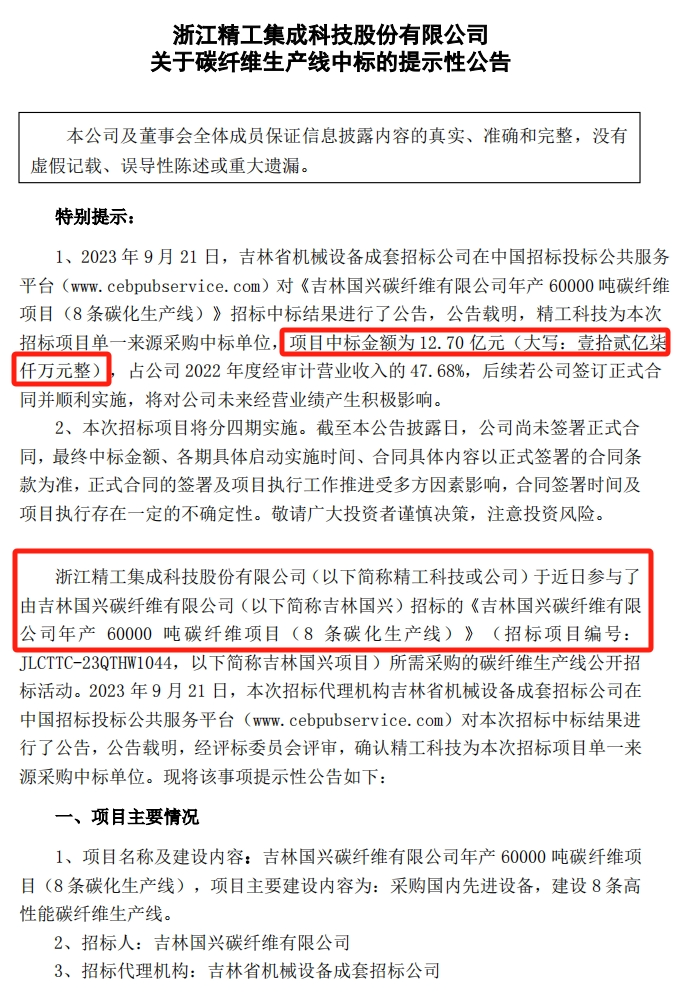 浙江精工集成科技股份有限公司
关于碳纤维生产线中标的提示性公告

本公司及董事会全体成员保证信息披露内容的真实、准确和完整，没有虚假记载、误导性陈述或重大遗漏。

特别提示：

1、2023 年 9 月 21 日，吉林省机械设备成套招标公司在中国招标投标公共服务平台（www.cebpubservice.com）对《吉林国兴碳纤维有限公司年产 60000 吨碳纤维项目（8 条碳化生产线）》招标中标结果进行了公告，公告载明，精工科技为本次招标项目单一来源采购中标单位，项目中标金额为 12.70 亿元（大写：壹拾贰亿柒仟万元整），占公司 2022 年度经审计营业收入的 47.68%，后续若公司签订正式合同并顺利实施，将对公司未来经营业绩产生积极影响。

2、本次招标项目将分四期实施。截至本公告披露日，公司尚未签署正式合同，最终中标金额、各期具体启动实施时间、合同具体内容以正式签署的合同条款为准，正式合同的签署及项目执行工作推进受多方因素影响，合同签署时间及项目执行存在一定的不确定性。敬请广大投资者谨慎决策，注意投资风险。

浙江精工集成科技股份有限公司（以下简称精工科技或公司）于近日参与了由吉林国兴碳纤维有限公司（以下简称吉林国兴）招标的《吉林国兴碳纤维有限公司年产 60000 吨碳纤维项目（8 条碳化生产线）》（招标项目编号：JLCTTC-23QTHW1044，以下简称吉林国兴项目）所需采购的碳纤维生产线公开招标活动。2023 年 9 月 21 日，本次招标代理机构吉林省机械设备成套招标公司在中国招标投标公共服务平台（www.cebpubservice.com）对本次招标中标结果进行了公告，公告载明，经评标委员会评审，确认精工科技为本次招标项目单一来源采购中标单位。现将该事项提示性公告如下：

一、项目主要情况

1、项目名称及建设内容：吉林国兴碳纤维有限公司年产 60000 吨碳纤维项目（8 条碳化生产线），项目主要建设内容为：采购国内先进设备，建设 8 条高性能碳纤维生产线。

2、招标人：吉林国兴碳纤维有限公司

3、招标代理机构：吉林省机械设备成套招标公司